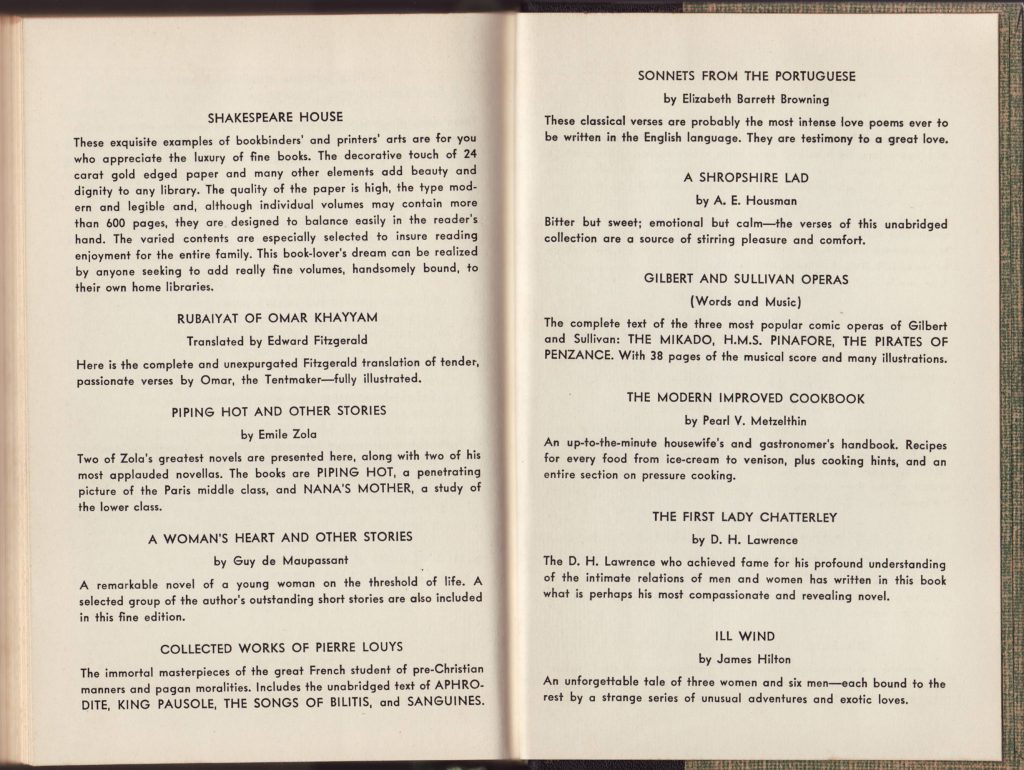 SHAKESPEARE HOUSE

These exquisite examples of bookbinders' and printers' arts are for you who appreciate the luxury of fine books. The decorative touch of 24 carat gold edged paper and many other elements add beauty and dignity to any library. The quality of the paper is high, the type modern and legible and, although individual volumes may contain more than 600 pages, they are designed to balance easily in the reader's hand. The varied contents are especially selected to insure reading enjoyment for the entire family. This book-lover's dream can be realized by anyone seeking to add really fine volumes, handsomely bound, to their own home libraries.

RUBAIYAT OF OMAR KHAYYAM

Translated by Edward Fitzgerald

Here is the complete and unexpurgated Fitzgerald translation of tender, passionate verses by Omar, the Tentmaker—fully illustrated.

PIPING HOT AND OTHER STORIES

by Emile Zola

Two of Zola's greatest novels are presented here, along with two of his most applauded novellas. The books are PIPING HOT, a penetrating picture of the Paris middle class, and NANA'S MOTHER, a study of the lower class.

A WOMAN'S HEART AND OTHER STORIES

by Guy de Maupassant

A remarkable novel of a young woman on the threshold of life. A selected group of the author's outstanding short stories are also included in this fine edition.

COLLECTED WORKS OF PIERRE LOUYS

The immortal masterpieces of the great French student of pre-Christian manners and pagan moralities. Includes the unabridged text of APHRODITE, KING PAUSOLE, THE SONGS OF BILITIS, and SANGUINES.

SONNETS FROM THE PORTUGUESE

by Elizabeth Barrett Browning

These classical verses are probably the most intense love poems ever to be written in the English language. They are testimony to a great love.

A SHROPSHIRE LAD

by A. E. Housman

Bitter but sweet; emotional but calm—the verses of this unabridged collection are a source of stirring pleasure and comfort.

GILBERT AND SULLIVAN OPERAS

(Words and Music)

The complete text of the three most popular comic operas of Gilbert and Sullivan: THE MIKADO, H.M.S. PINAFORE, THE PIRATES OF PENZANCE. With 38 pages of the musical score and many illustrations.

THE MODERN IMPROVED COOKBOOK

by Pearl V. Metzelthin

An up-to-the-minute housewife's and gastronomer's handbook. Recipes for every food from ice-cream to venison, plus cooking hints, and an entire section on pressure cooking.

THE FIRST LADY CHATTERLEY

by D. H. Lawrence

The D. H. Lawrence who achieved fame for his profound understanding of the intimate relations of men and women has written in this book what is perhaps his most compassionate and revealing novel.

ILL WIND

by James Hilton

An unforgettable tale of three women and six men—each bound to the rest by a strange series of unusual adventures and exotic loves.